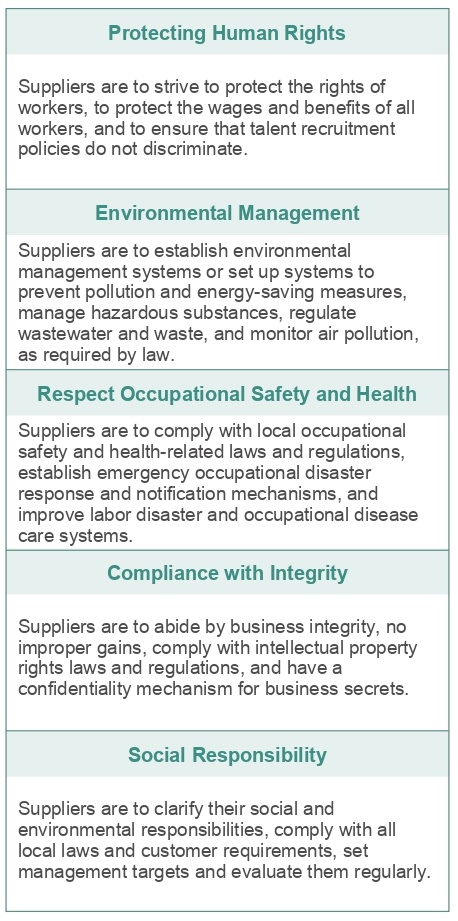 Protecting Human Rights

Suppliers are to strive to protect the rights of workers, to protect the wages and benefits of all workers, and to ensure that talent recruitment policies do not discriminate.

Environmental Management

Suppliers are to establish environmental management systems or set up systems to prevent pollution and energy-saving measures, manage hazardous substances, regulate wastewater and waste, and monitor air pollution, as required by law.

Respect Occupational Safety and Health

Suppliers are to comply with local occupational safety and health-related laws and regulations, establish emergency occupational disaster response and notification mechanisms, and improve labor disaster and occupational disease care systems.

Compliance with Integrity

Suppliers are to abide by business integrity, no improper gains, comply with intellectual property rights laws and regulations, and have a confidentiality mechanism for business secrets.

Social Responsibility

Suppliers are to clarify their social and environmental responsibilities, comply with all local laws and customer requirements, set management targets and evaluate them regularly.